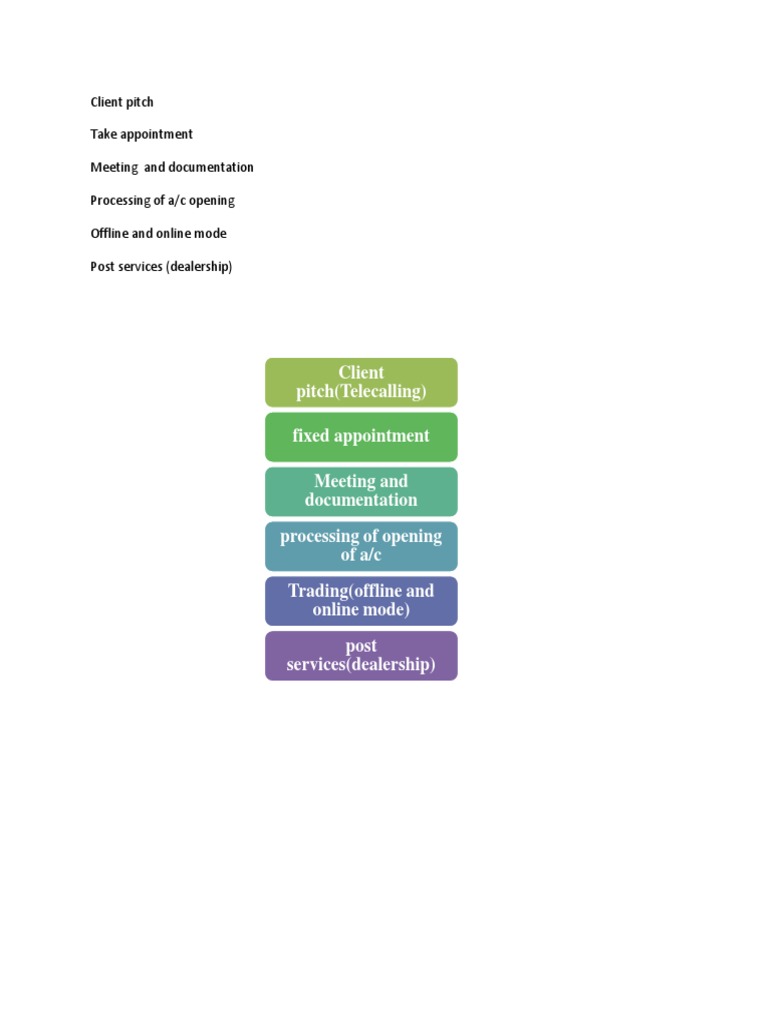 Client pitch

Take appointment

Meeting  and documentation

Processing of a/c opening

Offline and online mode

Post services (dealership)

Client pitch(Telecalling)

fixed appointment

Meeting and documentation

processing of opening of a/c

Trading(offline and online mode)

post services(dealership)